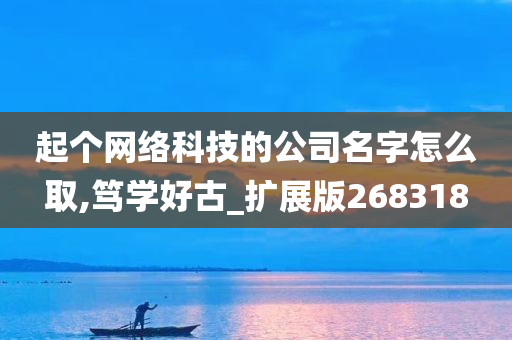 起个网络科技的公司名字怎么取,笃学好古_扩展版268318